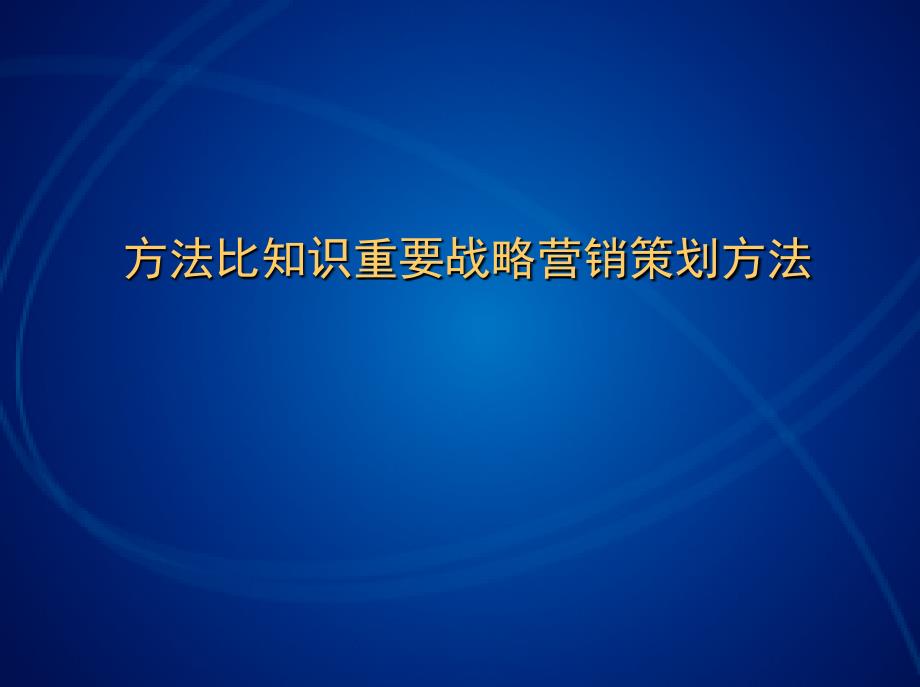 方法比知识重要战略营销策划方法